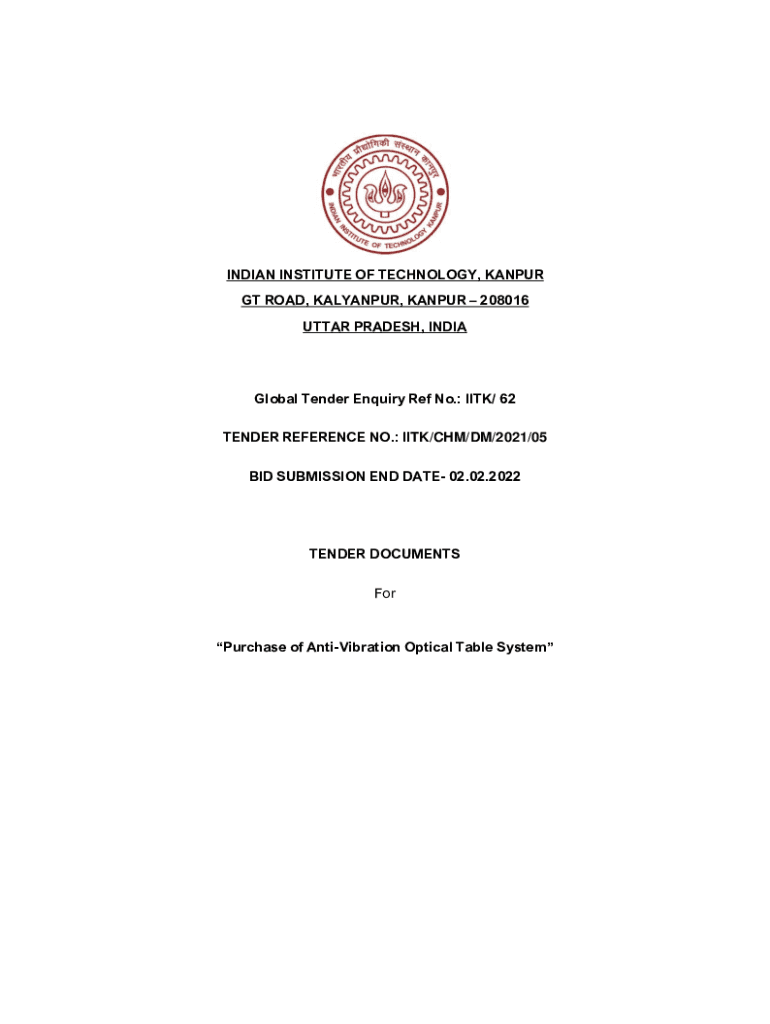 भारतीय प्रौद्योगिकी संस्थान कानपुर
INDIAN INSTITUTE OF TECHNOLOGY KANPUR

INDIAN INSTITUTE OF TECHNOLOGY, KANPUR
GT ROAD, KALYANPUR, KANPUR – 208016
UTTAR PRADESH, INDIA

Global Tender Enquiry Ref No.: IITK/ 62

TENDER REFERENCE NO.: IITK/CHM/DM/2021/05

BID SUBMISSION END DATE- 02.02.2022

TENDER DOCUMENTS

For

“Purchase of Anti-Vibration Optical Table System”